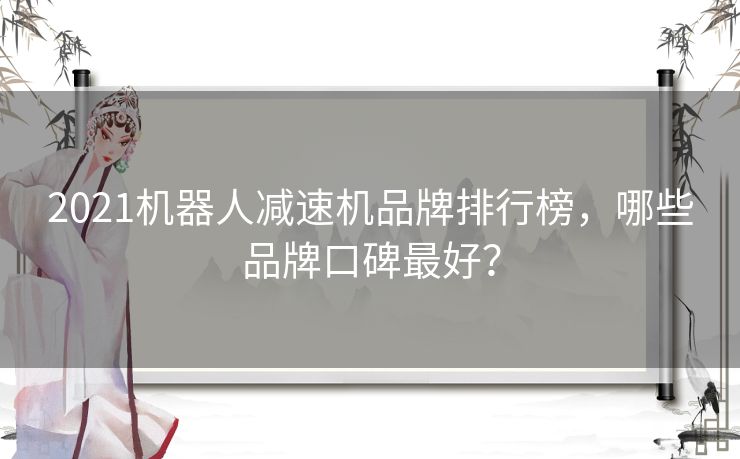 2021机器人减速机品牌排行榜，哪些品牌口碑最好?